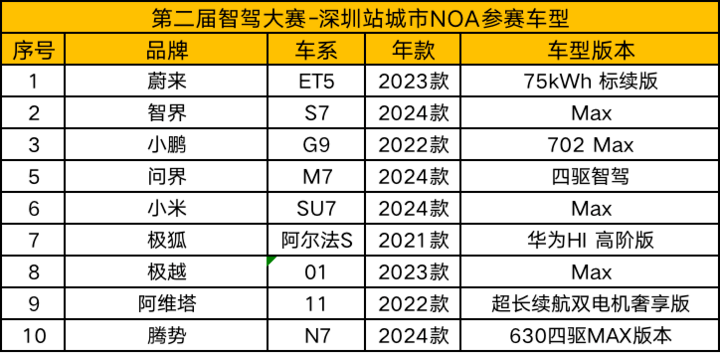 第二届智驾大赛-深圳站城市NOA参赛车型

| 序号 | 品牌 | 车系 | 年款 | 车型版本 |
|---|---|---|---|---|
| 1 | 蔚来 | ET5 | 2023款 | 75kWh 标续版 |
| 2 | 智界 | S7 | 2024款 | Max |
| 3 | 小鹏 | G9 | 2022款 | 702 Max |
| 5 | 问界 | M7 | 2024款 | 四驱智驾 |
| 6 | 小米 | SU7 | 2024款 | Max |
| 7 | 极狐 | 阿尔法S | 2021款 | 华为HI 高阶版 |
| 8 | 极越 | 01 | 2023款 | Max |
| 9 | 阿维塔 | 11 | 2022款 | 超长续航双电机奢享版 |
| 10 | 腾势 | N7 | 2024款 | 630四驱MAX版本 |